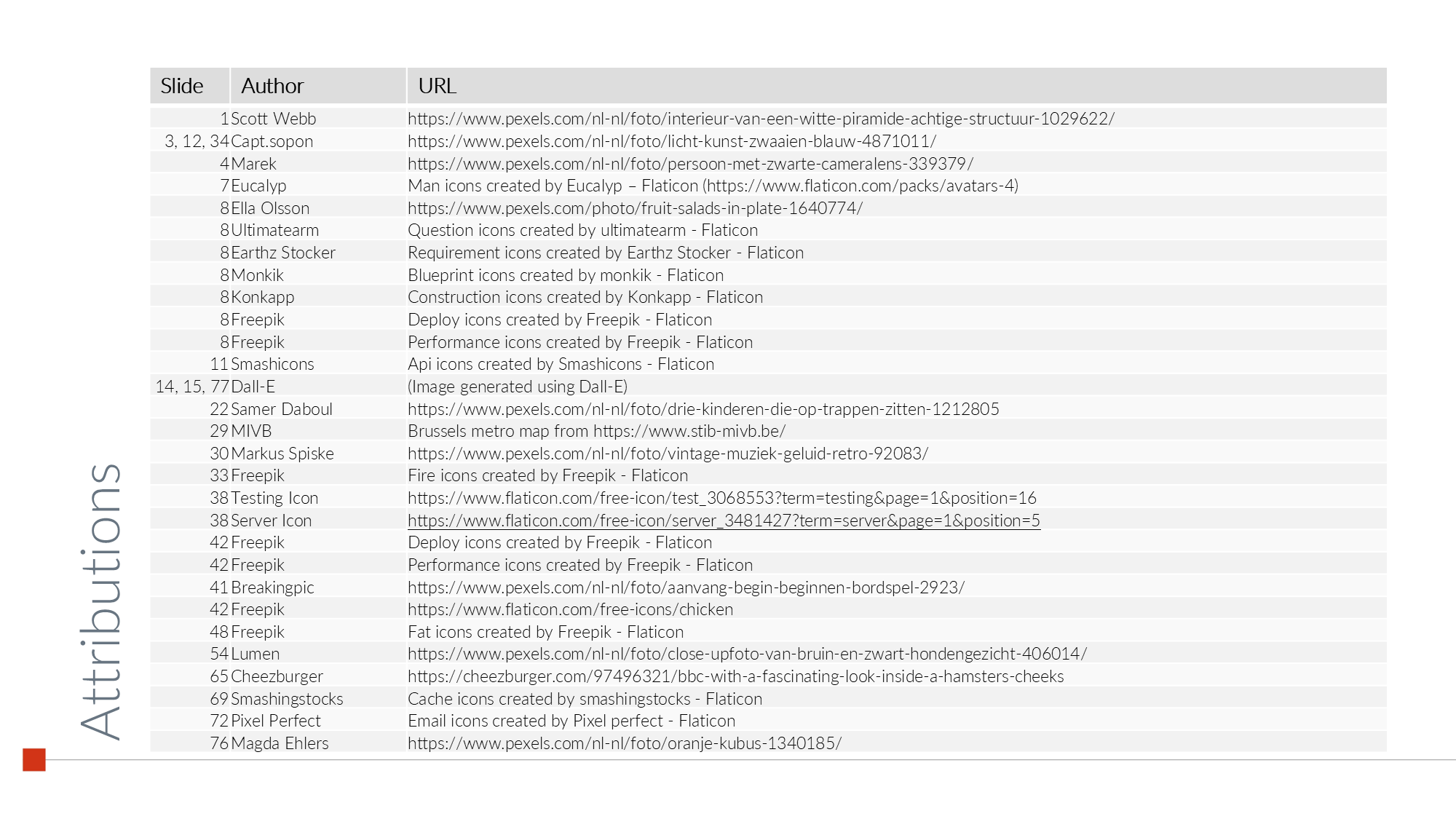 Attributions

| Slide | Author | URL |
|---|---|---|
| 1 | Scott Webb | https://www.pexels.com/nl-nl/foto/interieur-van-een-witte-piramide-achtige-structuur-1029622/ |
| 3, 12, 34 | Capt.sopon | https://www.pexels.com/nl-nl/foto/licht-kunst-zwaaien-blauw-4871011/ |
| 4 | Marek | https://www.pexels.com/nl-nl/foto/persoon-met-zwarte-cameralens-339379/ |
| 7 | Eucalyp | Man icons created by Eucalyp – Flaticon (https://www.flaticon.com/packs/avatars-4) |
| 8 | Ella Olsson | https://www.pexels.com/photo/fruit-salads-in-plate-1640774/ |
| 8 | Ultimatearm | Question icons created by ultimatearm - Flaticon |
| 8 | Earthz Stocker | Requirement icons created by Earthz Stocker - Flaticon |
| 8 | Monkik | Blueprint icons created by monkik - Flaticon |
| 8 | Konkapp | Construction icons created by Konkapp - Flaticon |
| 8 | Freepik | Deploy icons created by Freepik - Flaticon |
| 8 | Freepik | Performance icons created by Freepik - Flaticon |
| 11 | Smashicons | Api icons created by Smashicons - Flaticon |
| 14, 15, 77 | Dall-E | (Image generated using Dall-E) |
| 22 | Samer Daboul | https://www.pexels.com/nl-nl/foto/drie-kinderen-die-op-trappen-zitten-1212805 |
| 29 | MIVB | Brussels metro map from https://www.stib-mivb.be/ |
| 30 | Markus Spiske | https://www.pexels.com/nl-nl/foto/vintage-muziek-geluid-retro-92083/ |
| 33 | Freepik | Fire icons created by Freepik - Flaticon |
| 38 | Testing Icon | https://www.flaticon.com/free-icon/test_3068553?term=testing&page=1&position=16 |
| 38 | Server Icon | https://www.flaticon.com/free-icon/server_3481427?term=server&page=1&position=5 |
| 42 | Freepik | Deploy icons created by Freepik - Flaticon |
| 42 | Freepik | Performance icons created by Freepik - Flaticon |
| 41 | Breakingpic | https://www.pexels.com/nl-nl/foto/aanvang-begin-beginnen-bordspel-2923/ |
| 42 | Freepik | https://www.flaticon.com/free-icons/chicken |
| 48 | Freepik | Fat icons created by Freepik - Flaticon |
| 54 | Lumen | https://www.pexels.com/nl-nl/foto/close-upfoto-van-bruin-en-zwart-hondengezicht-406014/ |
| 65 | Cheezburger | https://cheezburger.com/97496321/bbc-with-a-fascinating-look-inside-a-hamsters-cheeks |
| 69 | Smashingstocks | Cache icons created by smashingstocks - Flaticon |
| 72 | Pixel Perfect | Email icons created by Pixel perfect - Flaticon |
| 76 | Magda Ehlers | https://www.pexels.com/nl-nl/foto/oranje-kubus-1340185/ |